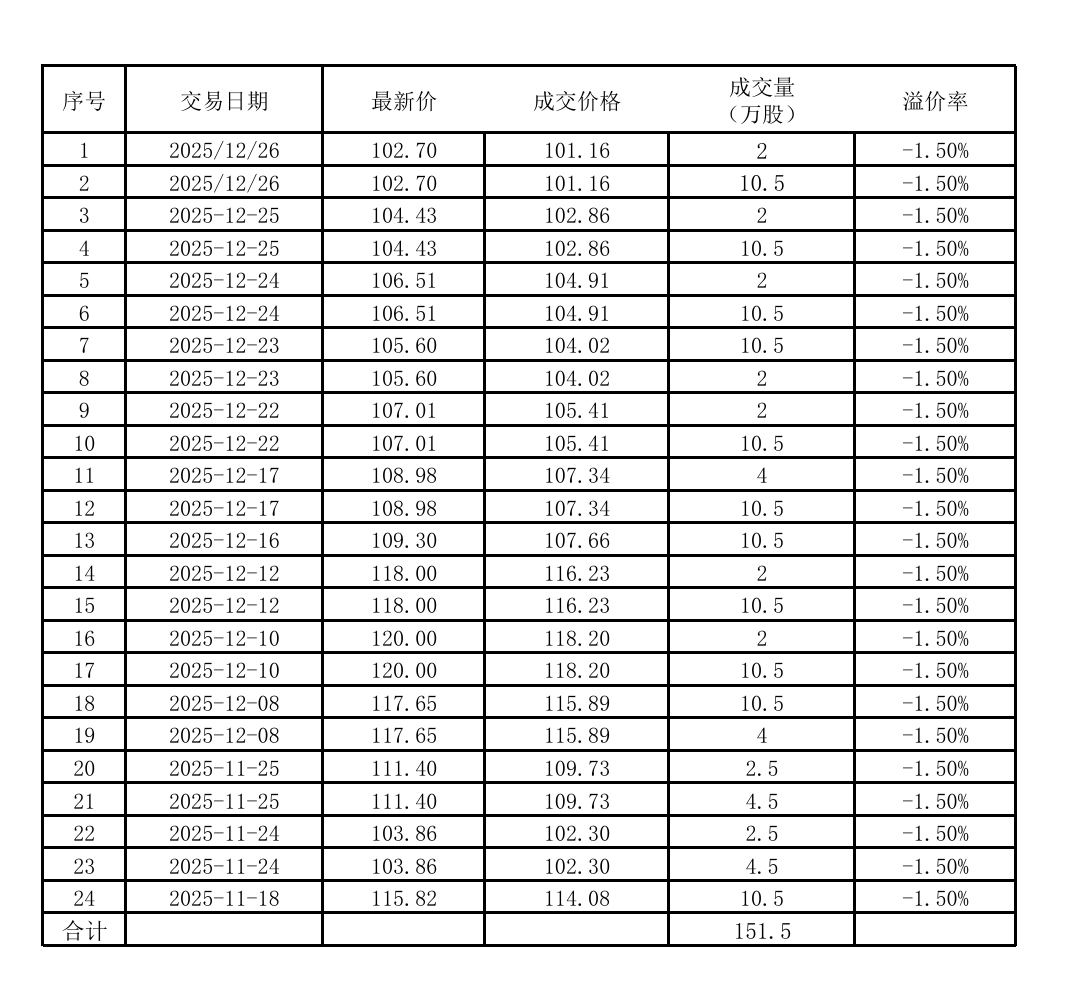 | 序号 | 交易日期 | 最新价 | 成交价格 | 成交量（万股） | 溢价率 |
|---|---|---|---|---|---|
| 1 | 2025/12/26 | 102.70 | 101.16 | 2 | -1.50% |
| 2 | 2025/12/26 | 102.70 | 101.16 | 10.5 | -1.50% |
| 3 | 2025-12-25 | 104.43 | 102.86 | 2 | -1.50% |
| 4 | 2025-12-25 | 104.43 | 102.86 | 10.5 | -1.50% |
| 5 | 2025-12-24 | 106.51 | 104.91 | 2 | -1.50% |
| 6 | 2025-12-24 | 106.51 | 104.91 | 10.5 | -1.50% |
| 7 | 2025-12-23 | 105.60 | 104.02 | 10.5 | -1.50% |
| 8 | 2025-12-23 | 105.60 | 104.02 | 2 | -1.50% |
| 9 | 2025-12-22 | 107.01 | 105.41 | 2 | -1.50% |
| 10 | 2025-12-22 | 107.01 | 105.41 | 10.5 | -1.50% |
| 11 | 2025-12-17 | 108.98 | 107.34 | 4 | -1.50% |
| 12 | 2025-12-17 | 108.98 | 107.34 | 10.5 | -1.50% |
| 13 | 2025-12-16 | 109.30 | 107.66 | 10.5 | -1.50% |
| 14 | 2025-12-12 | 118.00 | 116.23 | 2 | -1.50% |
| 15 | 2025-12-12 | 118.00 | 116.23 | 10.5 | -1.50% |
| 16 | 2025-12-10 | 120.00 | 118.20 | 2 | -1.50% |
| 17 | 2025-12-10 | 120.00 | 118.20 | 10.5 | -1.50% |
| 18 | 2025-12-08 | 117.65 | 115.89 | 10.5 | -1.50% |
| 19 | 2025-12-08 | 117.65 | 115.89 | 4 | -1.50% |
| 20 | 2025-11-25 | 111.40 | 109.73 | 2.5 | -1.50% |
| 21 | 2025-11-25 | 111.40 | 109.73 | 4.5 | -1.50% |
| 22 | 2025-11-24 | 103.86 | 102.30 | 2.5 | -1.50% |
| 23 | 2025-11-24 | 103.86 | 102.30 | 4.5 | -1.50% |
| 24 | 2025-11-18 | 115.82 | 114.08 | 10.5 | -1.50% |
| 合计 | | | | 151.5 | |